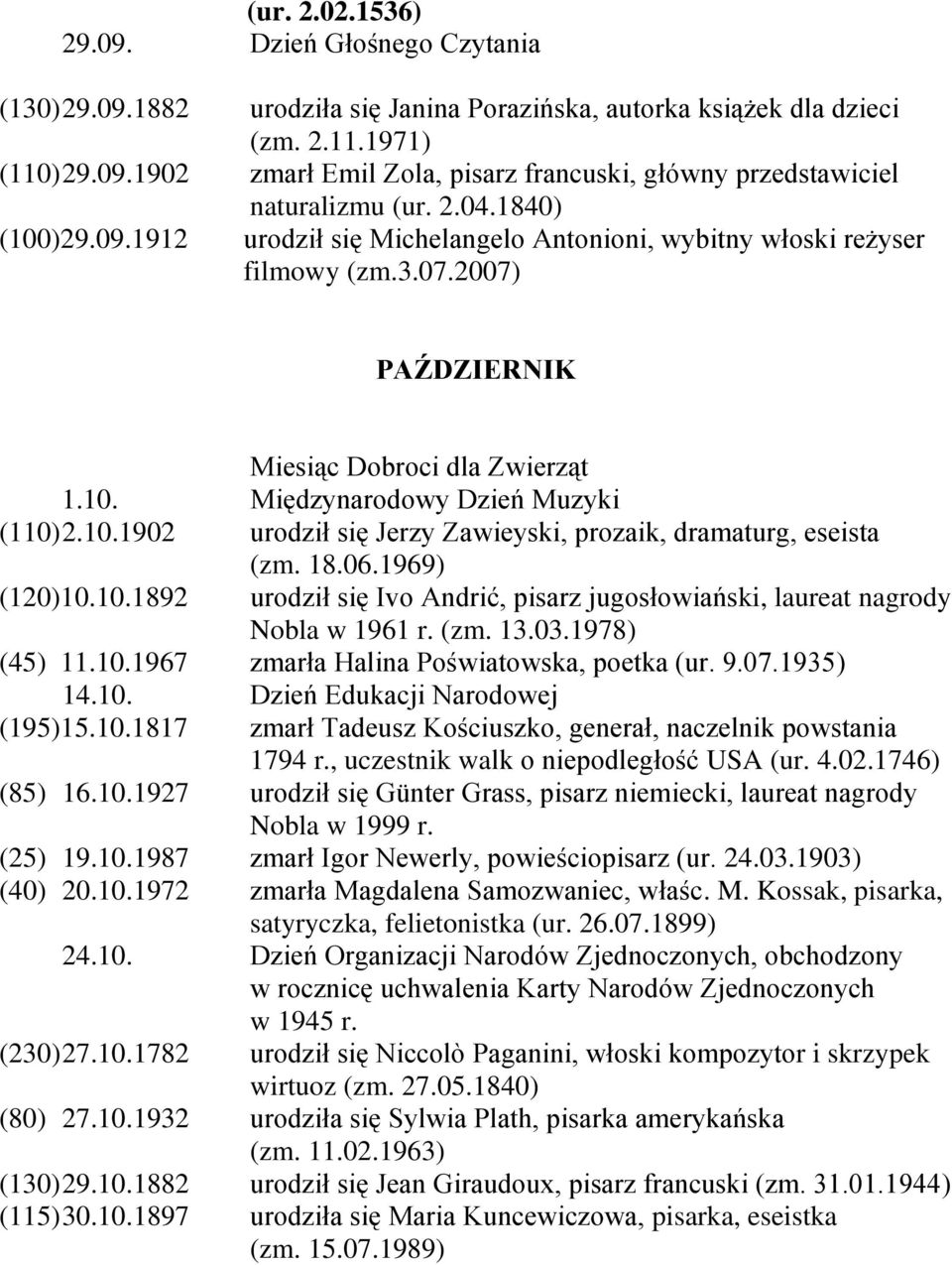 (ur. 2.02.1536)
29.09. Dzień Głośnego Czytania
(130)29.09.1882 urodziła się Janina Porazińska, autorka książek dla dzieci (zm. 2.11.1971)
(110)29.09.1902 zmarł Emil Zola, pisarz francuski, główny przedstawiciel naturalizmu (ur. 2.04.1840)
(100)29.09.1912 urodził się Michelangelo Antonioni, wybitny włoski reżyser filmowy (zm.3.07.2007)

PAŹDZIERNIK

Miesiąc Dobroci dla Zwierząt
1.10. Międzynarodowy Dzień Muzyki
(110)2.10.1902 urodził się Jerzy Zawieyski, prozaik, dramaturg, eseista (zm. 18.06.1969)
(120)10.10.1892 urodził się Ivo Andrić, pisarz jugosłowiański, laureat nagrody Nobla w 1961 r. (zm. 13.03.1978)
(45) 11.10.1967 zmarła Halina Poświatowska, poetka (ur. 9.07.1935)
14.10. Dzień Edukacji Narodowej
(195)15.10.1817 zmarł Tadeusz Kościuszko, generał, naczelnik powstania 1794 r., uczestnik walk o niepodległość USA (ur. 4.02.1746)
(85) 16.10.1927 urodził się Günter Grass, pisarz niemiecki, laureat nagrody Nobla w 1999 r.
(25) 19.10.1987 zmarł Igor Newerly, powieściopisarz (ur. 24.03.1903)
(40) 20.10.1972 zmarła Magdalena Samozwaniec, właśc. M. Kossak, pisarka, satyryczka, felietonistka (ur. 26.07.1899)
24.10. Dzień Organizacji Narodów Zjednoczonych, obchodzony w rocznicę uchwalenia Karty Narodów Zjednoczonych w 1945 r.
(230)27.10.1782 urodził się Niccolò Paganini, włoski kompozytor i skrzypek wirtuoz (zm. 27.05.1840)
(80) 27.10.1932 urodziła się Sylwia Plath, pisarka amerykańska (zm. 11.02.1963)
(130)29.10.1882 urodził się Jean Giraudoux, pisarz francuski (zm. 31.01.1944)
(115)30.10.1897 urodziła się Maria Kuncewiczowa, pisarka, eseistka (zm. 15.07.1989)